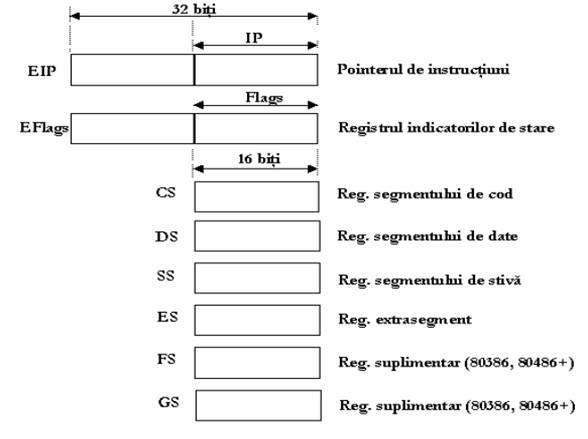 32 biți

IP

EIP

Pointerul de instrucțiuni

Flags

EFlags

Registrul indicatorilor de stare

16 biți

CS

Reg. segmentului de cod

DS

Reg. segmentului de date

SS

Reg. segmentului de stivă

ES

Reg. extrasegment

FS

Reg. suplimentar (80386, 80486+)

GS

Reg. suplimentar (80386, 80486+)